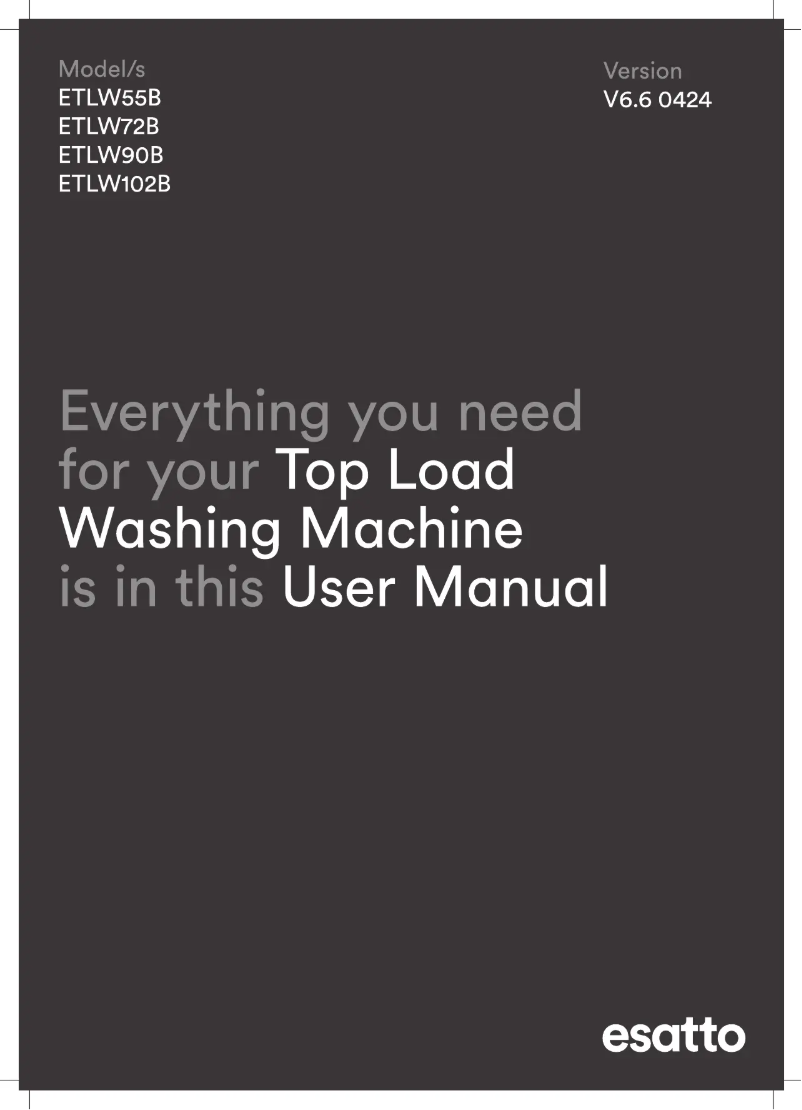 Model/s
ETLW55B
ETLW72B
ETLW90B
ETLW102B

Version
V6.6 0424

Everything you need for your Top Load Washing Machine is in this User Manual

esatto